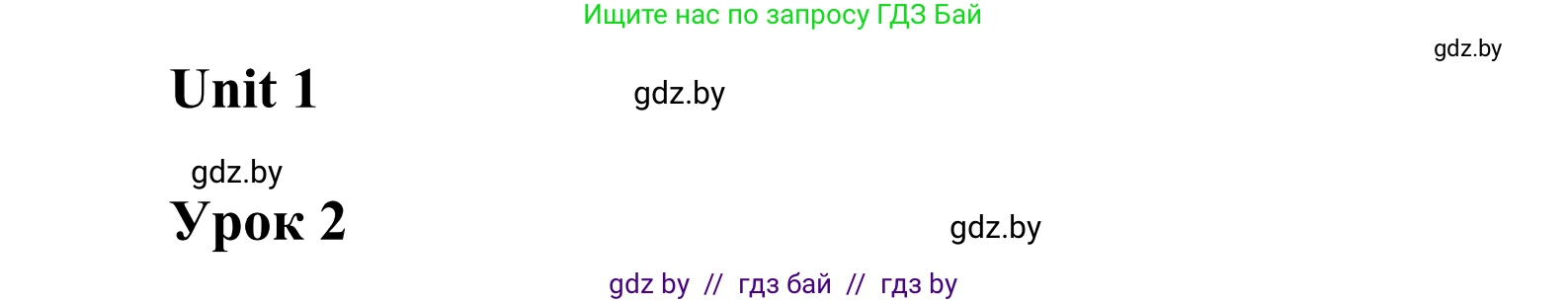 Ищите нас по запросу ГДЗ Бай

gdz.by

Unit 1

gdz.by

gdz.by

Урок 2

gdz.by

gdz by // гдз бай // гдз by